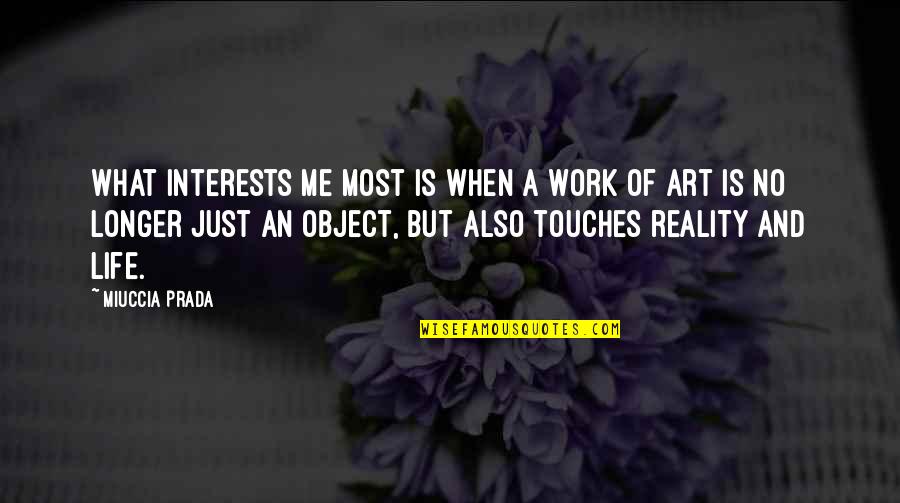 WHAT INTERESTS ME MOST IS WHEN A WORK OF ART IS NO LONGER JUST AN OBJECT, BUT ALSO TOUCHES REALITY AND LIFE.

~ MIUCCIA PRADA

WISEFAMOUSQUOTES.COM